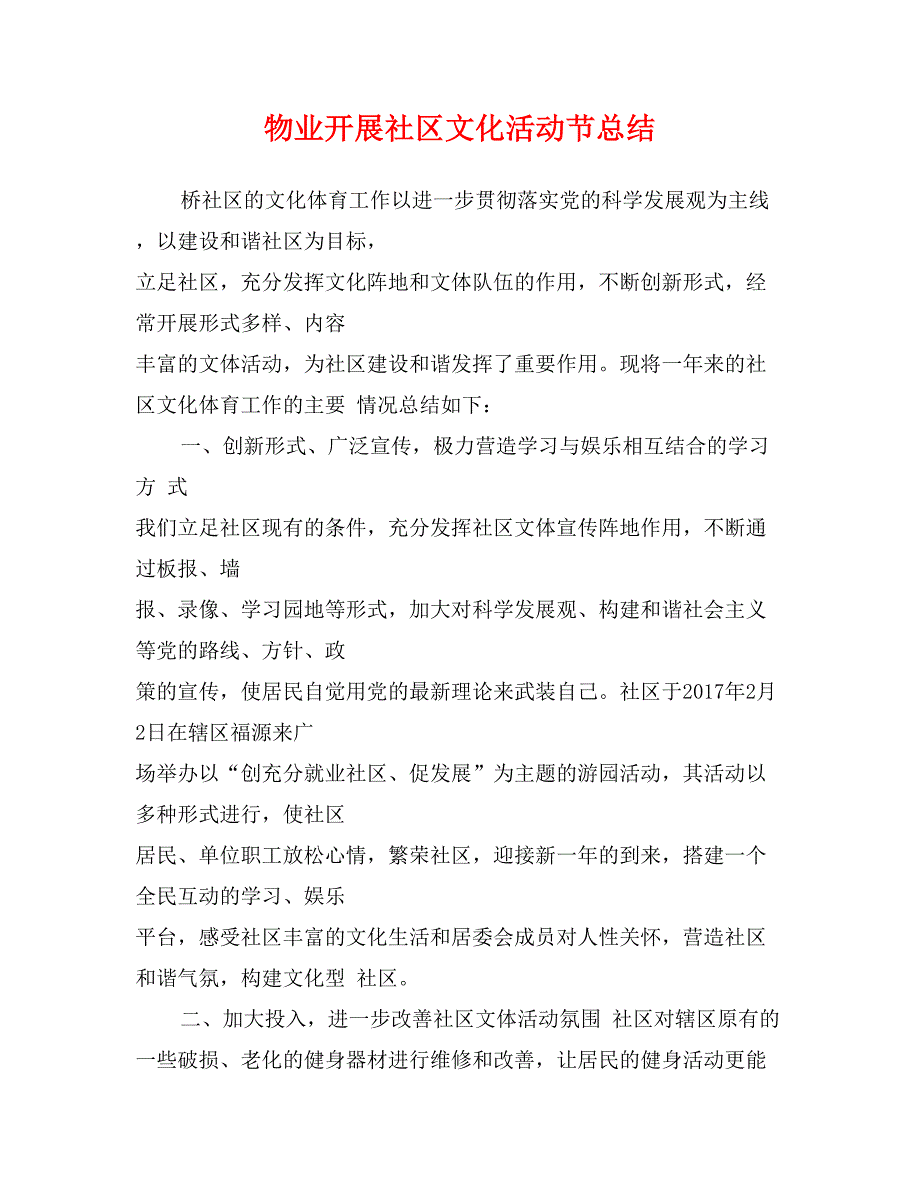 物业开展社区文化活动节总结

桥社区的文化体育工作以进一步贯彻落实党的科学发展观为主线，以建设和谐社区为目标，

立足社区，充分发挥文化阵地和文体队伍的作用，不断创新形式，经常开展形式多样、内容

丰富的文体活动，为社区建设和谐发挥了重要作用。现将一年来的社区文化体育工作的主要 情况总结如下：

一、创新形式、广泛宣传，极力营造学习与娱乐相互结合的学习方 式

我们立足社区现有的条件，充分发挥社区文体宣传阵地作用，不断通过板报、墙

报、录像、学习园地等形式，加大对科学发展观、构建和谐社会主义等党的路线、方针、政

策的宣传，使居民自觉用党的最新理论来武装自己。社区于2017年2月2日在辖区福源来广

场举办以“创充分就业社区、促发展”为主题的游园活动，其活动以多种形式进行，使社区

居民、单位职工放松心情，繁荣社区，迎接新一年的到来，搭建一个全民互动的学习、娱乐

平台，感受社区丰富的文化生活和居委会成员对人性关怀，营造社区和谐气氛，构建文化型 社区。

二、加大投入，进一步改善社区文体活动氛围 社区对辖区原有的一些破损、老化的健身器材进行维修和改善，让居民的健身活动更能